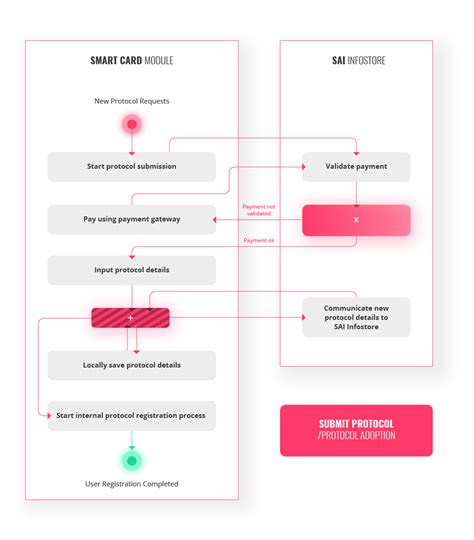 SMART CARD MODULE

New Protocol Requests

Start protocol submission

Pay using payment gateway

Input protocol details

+

Locally save protocol details

Start internal protocol registration process

User Registration Completed

SAI INFOSTORE

Validate payment

Payment not validated

X

Payment ok

Communicate new protocol details to SAI Infostore

SUBMIT PROTOCOL /PROTOCOL ADOPTION